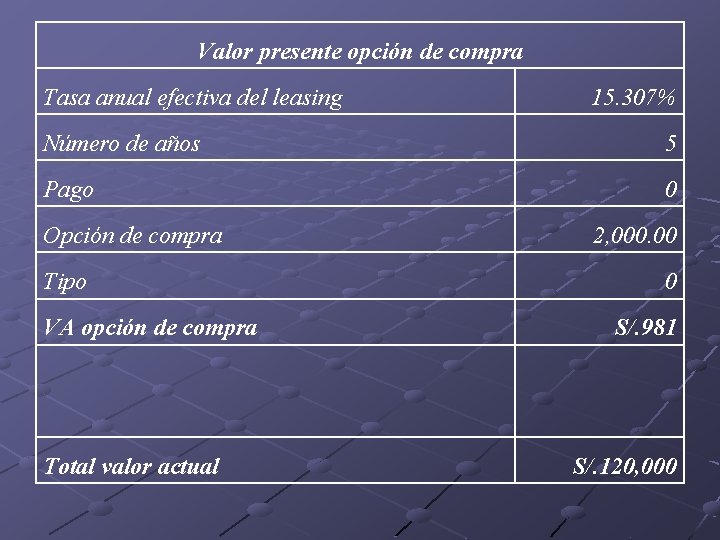 | Valor presente opción de compra | |
|---|---|
| Tasa anual efectiva del leasing | 15.307% |
| Número de años | 5 |
| Pago | 0 |
| Opción de compra | 2,000.00 |
| Tipo | 0 |
| VA opción de compra | S/.981 |
| | |
| Total valor actual | S/.120,000 |